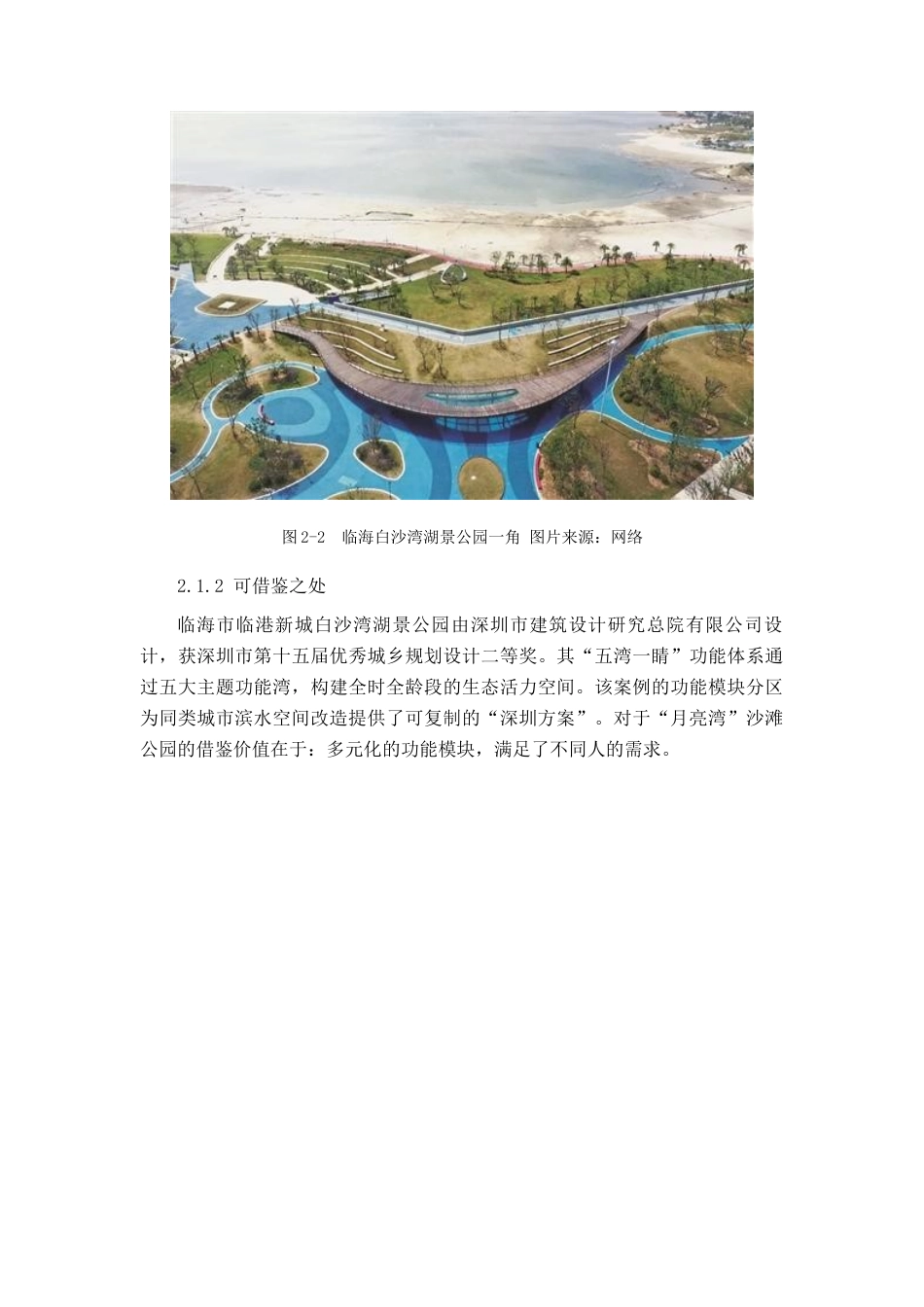 图 2-2　临海白沙湾湖景公园一角 图片来源：网络

2.1.2 可借鉴之处

临海市临港新城白沙湾湖景公园由深圳市建筑设计研究总院有限公司设计，获深圳市第十五届优秀城乡规划设计二等奖。其“五湾一睛”功能体系通过五大主题功能湾，构建全时全龄段的生态活力空间。该案例的功能模块分区为同类城市滨水空间改造提供了可复制的“深圳方案”。对于“月亮湾”沙滩公园的借鉴价值在于：多元化的功能模块，满足了不同人的需求。